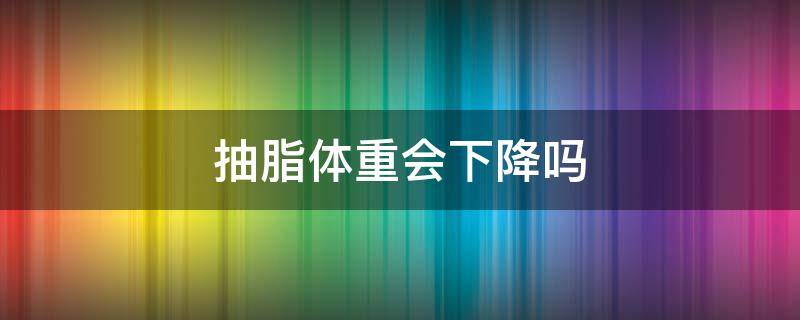 抽脂体重会下降吗